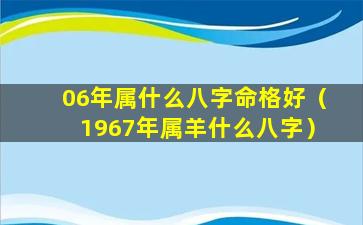 06年属什么八字命格好（1967年属羊什么八字）